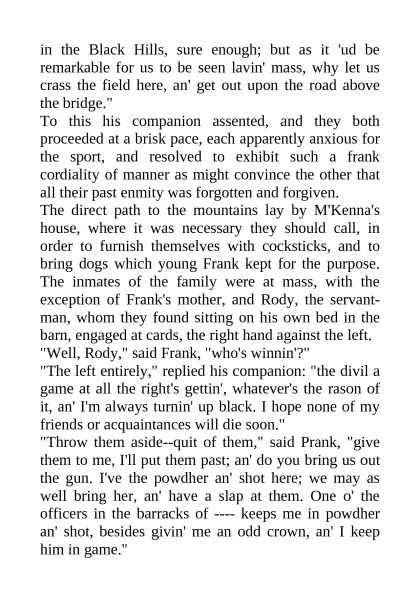 in the Black Hills, sure enough; but as it 'ud be remarkable for us to be seen lavin' mass, why let us crass the field here, an' get out upon the road above the bridge."

To this his companion assented, and they both proceeded at a brisk pace, each apparently anxious for the sport, and resolved to exhibit such a frank cordiality of manner as might convince the other that all their past enmity was forgotten and forgiven.

The direct path to the mountains lay by M'Kenna's house, where it was necessary they should call, in order to furnish themselves with cocksticks, and to bring dogs which young Frank kept for the purpose. The inmates of the family were at mass, with the exception of Frank's mother, and Rody, the servant-man, whom they found sitting on his own bed in the barn, engaged at cards, the right hand against the left.

"Well, Rody," said Frank, "who's winnin'?"

"The left entirely," replied his companion: "the divil a game at all the right's gettin', whatever's the rason of it, an' I'm always turnin' up black. I hope none of my friends or acquaintances will die soon."

"Throw them aside--quit of them," said Prank, "give them to me, I'll put them past; an' do you bring us out the gun. I've the powdher an' shot here; we may as well bring her, an' have a slap at them. One o' the officers in the barracks of ---- keeps me in powdher an' shot, besides givin' me an odd crown, an' I keep him in game."